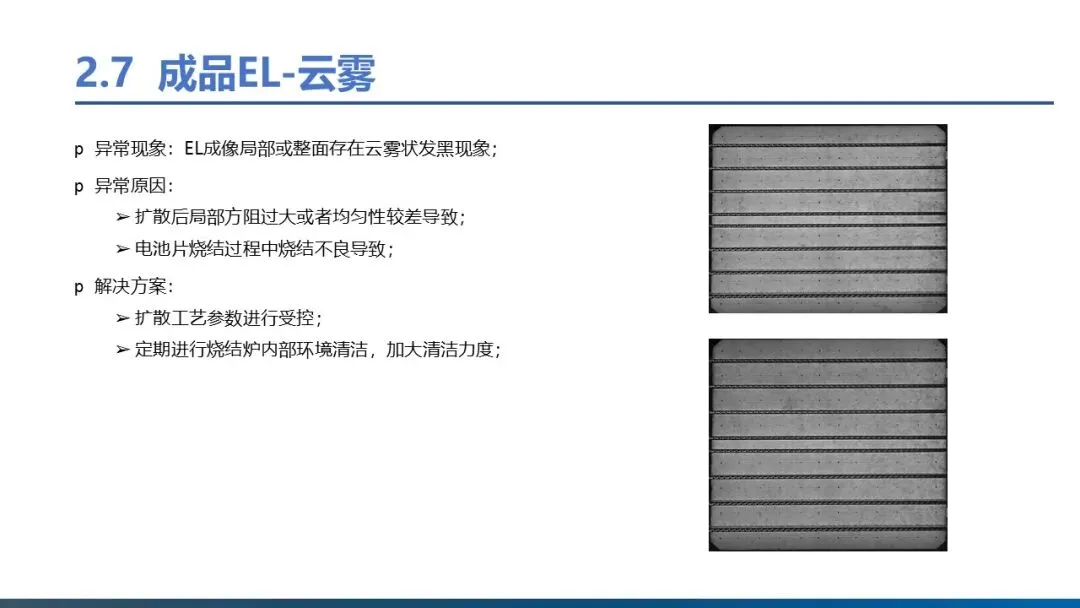 2.7 成品EL-云雾

p 异常现象：EL成像局部或整面存在云雾状发黑现象；

p 异常原因：

➢ 扩散后局部方阻过大或者均匀性较差导致；

➢ 电池片烧结过程中烧结不良导致；

p 解决方案：

➢ 扩散工艺参数进行受控；

➢ 定期进行烧结炉内部环境清洁，加大清洁力度；